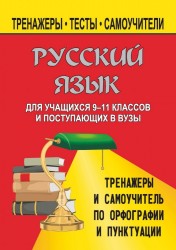 ТРЕНАЖЕРЫ • ТЕСТЫ • САМОУЧИТЕЛИ

РУССКИЙ ЯЗЫК

ДЛЯ УЧАЩИХСЯ 9–11 КЛАССОВ И ПОСТУПАЮЩИХ В ВУЗЫ

ТРЕНАЖЕРЫ И САМОУЧИТЕЛЬ ПО ОРФОГРАФИИ И ПУНКТУАЦИИ